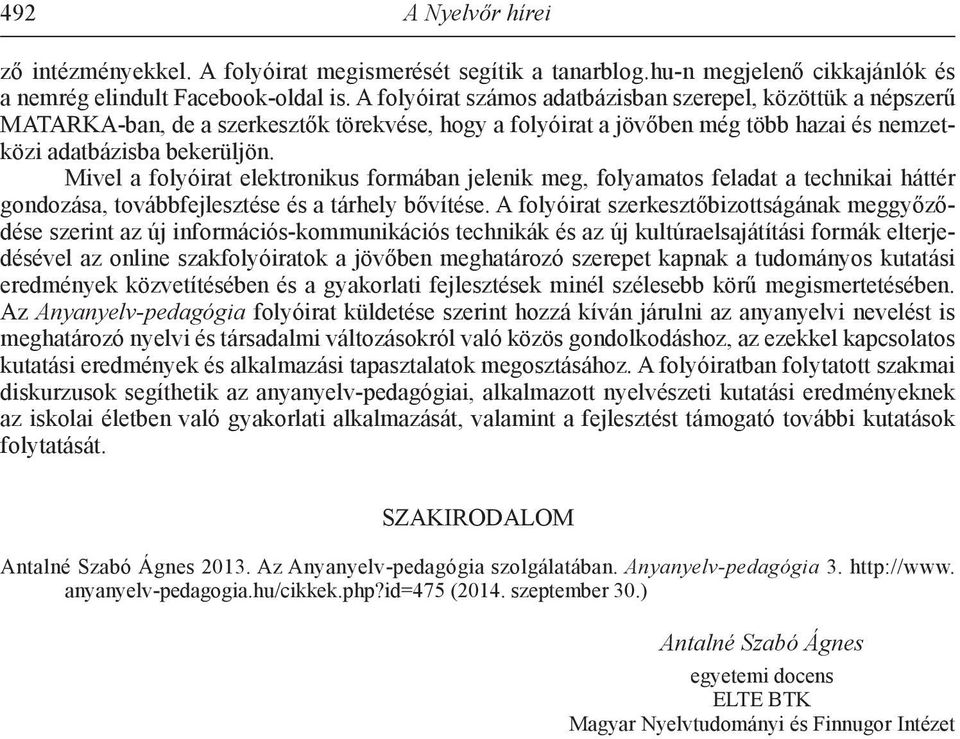 492 A Nyelvőr hírei

ző intézményekkel. A folyóirat megismerését segítik a tanarblog.hu-n megjelenő cikkajánlók és a nemrég elindult Facebook-oldal is. A folyóirat számos adatbázisban szerepel, közöttük a népszerű MATARKA-ban, de a szerkesztők törekvése, hogy a folyóirat a jövőben még több hazai és nemzetközi adatbázisba bekerüljön.

Mivel a folyóirat elektronikus formában jelenik meg, folyamatos feladat a technikai háttér gondozása, továbbfejlesztése és a tárhely bővítése. A folyóirat szerkesztőbizottságának meggyőződése szerint az új információs-kommunikációs technikák és az új kultúraelsajátítási formák elterjedésével az online szakfolyóiratok a jövőben meghatározó szerepet kapnak a tudományos kutatási eredmények közvetítésében és a gyakorlati fejlesztések minél szélesebb körű megismertetésében. Az Anyanyelv-pedagógia folyóirat küldetése szerint hozzá kíván járulni az anyanyelvi nevelést is meghatározó nyelvi és társadalmi változásokról való közös gondolkodáshoz, az ezekkel kapcsolatos kutatási eredmények és alkalmazási tapasztalatok megosztásához. A folyóiratban folytatott szakmai diskurzusok segíthetik az anyanyelv-pedagógiai, alkalmazott nyelvészeti kutatási eredményeknek az iskolai életben való gyakorlati alkalmazását, valamint a fejlesztést támogató további kutatások folytatását.

SZAKIRODALOM

Antalné Szabó Ágnes 2013. Az Anyanyelv-pedagógia szolgálatában. Anyanyelv-pedagógia 3. http://www.anyanyelv-pedagogia.hu/cikkek.php?id=475 (2014. szeptember 30.)

Antalné Szabó Ágnes
egyetemi docens
ELTE BTK
Magyar Nyelvtudományi és Finnugor Intézet